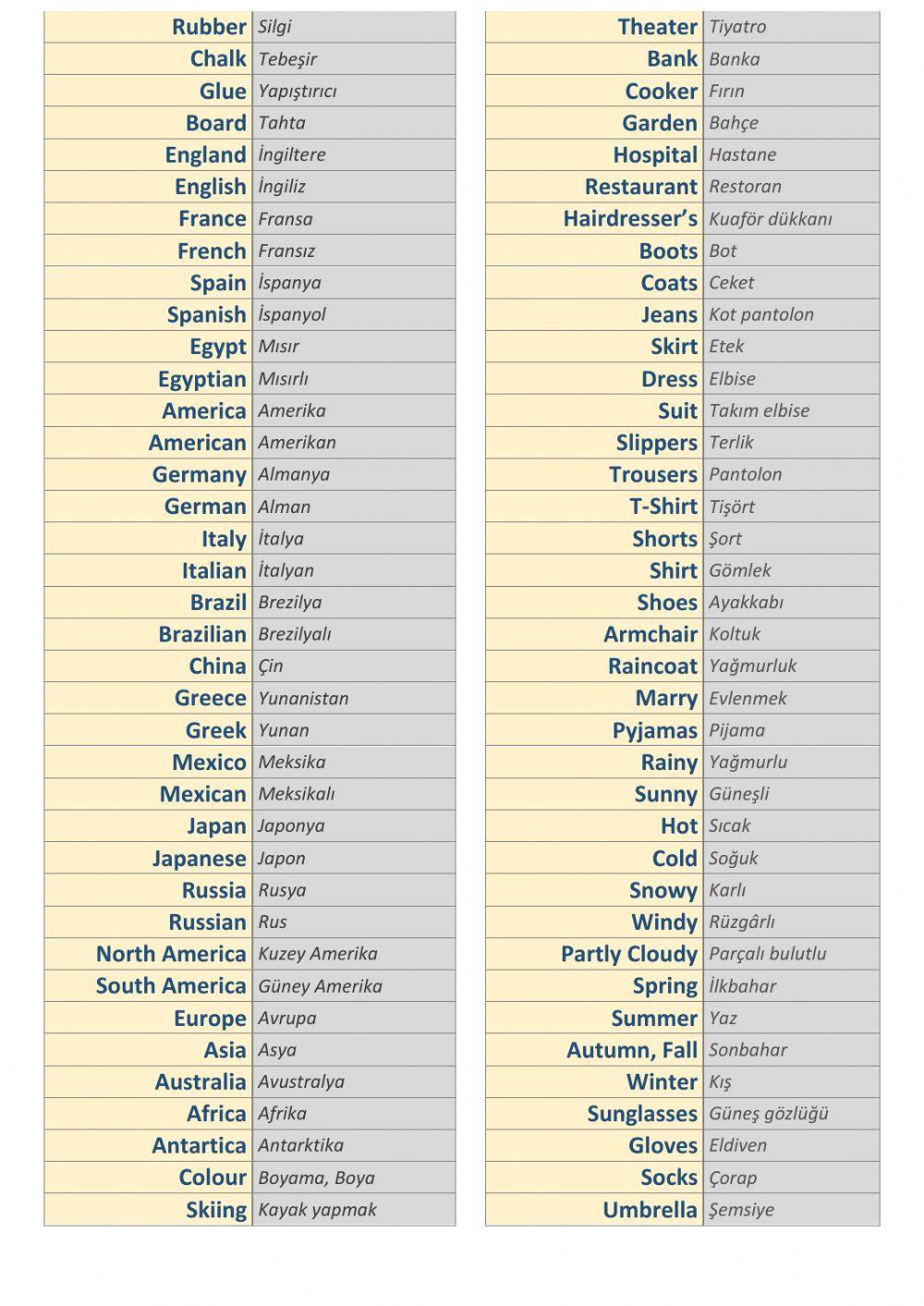 | Rubber | Silgi |
|---|---|
| Chalk | Tebeşir |
| Glue | Yapıştırıcı |
| Board | Tahta |
| England | İngiltere |
| English | İngiliz |
| France | Fransa |
| French | Fransız |
| Spain | İspanya |
| Spanish | İspanyol |
| Egypt | Mısır |
| Egyptian | Mısırlı |
| America | Amerika |
| American | Amerikan |
| Germany | Almanya |
| German | Alman |
| Italy | İtalya |
| Italian | İtalyan |
| Brazil | Brezilya |
| Brazilian | Brezilyalı |
| China | Çin |
| Greece | Yunanistan |
| Greek | Yunan |
| Mexico | Meksika |
| Mexican | Meksikalı |
| Japan | Japonya |
| Japanese | Japon |
| Russia | Rusya |
| Russian | Rus |
| North America | Kuzey Amerika |
| South America | Güney Amerika |
| Europe | Avrupa |
| Asia | Asya |
| Australia | Avustralya |
| Africa | Afrika |
| Antartica | Antarktika |
| Colour | Boyama, Boya |
| Skiing | Kayak yapmak |

| Theater | Tiyatro |
|---|---|
| Bank | Banka |
| Cooker | Fırın |
| Garden | Bahçe |
| Hospital | Hastane |
| Restaurant | Restoran |
| Hairdresser's | Kuaför dükkanı |
| Boots | Bot |
| Coats | Ceket |
| Jeans | Kot pantolon |
| Skirt | Etek |
| Dress | Elbise |
| Suit | Takım elbise |
| Slippers | Terlik |
| Trousers | Pantolon |
| T-Shirt | Tişört |
| Shorts | Şort |
| Shirt | Gömlek |
| Shoes | Ayakkabı |
| Armchair | Koltuk |
| Raincoat | Yağmurluk |
| Marry | Evlenmek |
| Pyjamas | Pijama |
| Rainy | Yağmurlu |
| Sunny | Güneşli |
| Hot | Sıcak |
| Cold | Soğuk |
| Snowy | Karlı |
| Windy | Rüzgârlı |
| Partly Cloudy | Parçalı bulutlu |
| Spring | İlkbahar |
| Summer | Yaz |
| Autumn, Fall | Sonbahar |
| Winter | Kış |
| Sunglasses | Güneş gözlüğü |
| Gloves | Eldiven |
| Socks | Çorap |
| Umbrella | Şemsiye |